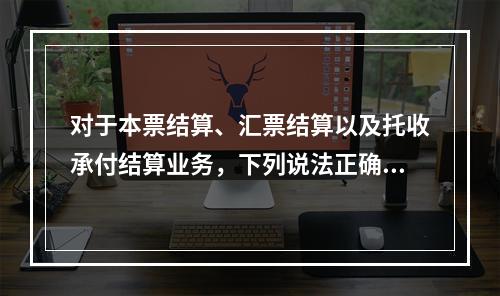 对于本票结算、汇票结算以及托收承付结算业务，下列说法正确...